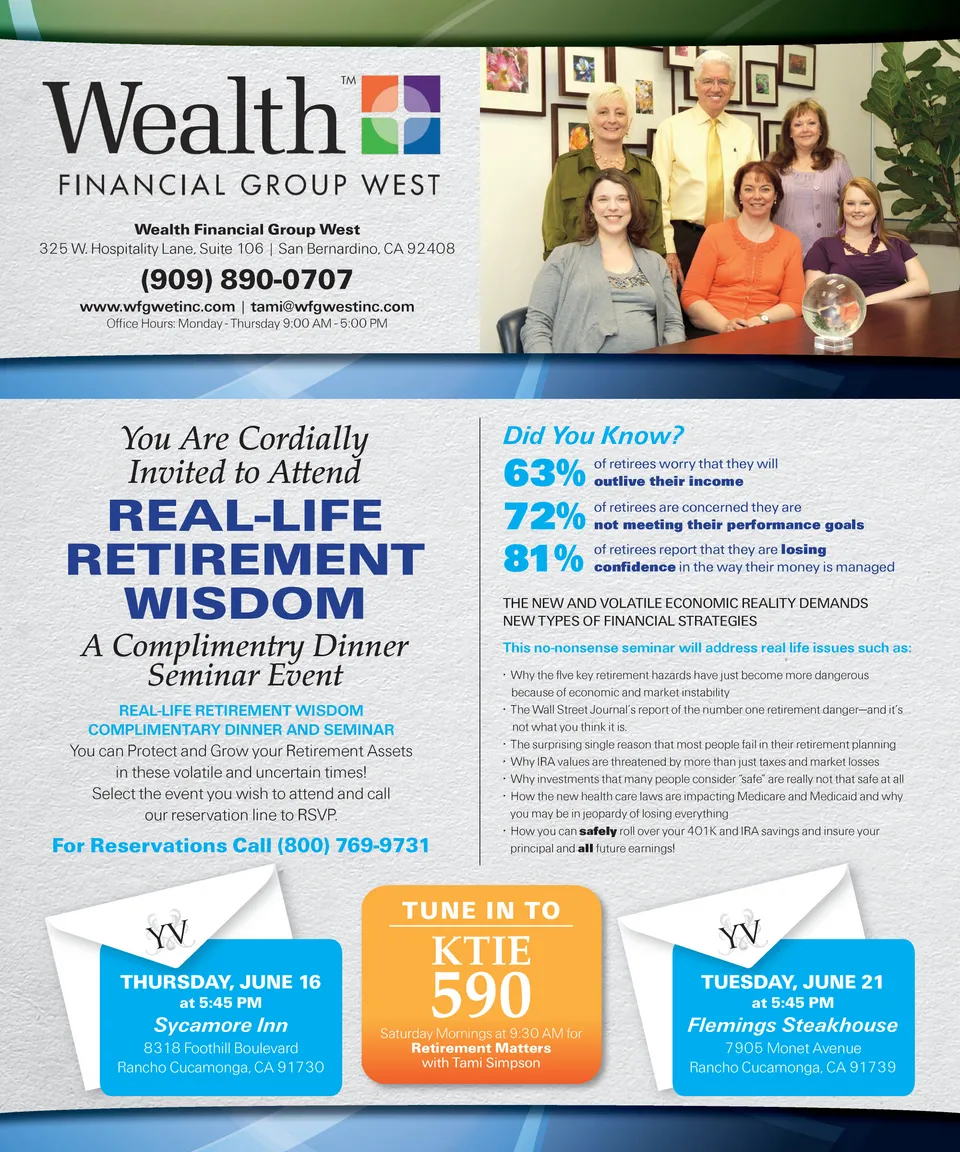 Wealth™
FINANCIAL GROUP WEST

Wealth Financial Group West
325 W. Hospitality Lane, Suite 106 | San Bernardino, CA 92408
(909) 890-0707
www.wfgwetinc.com | tami@wfgwestinc.com
Office Hours: Monday - Thursday 9:00 AM - 5:00 PM

You Are Cordially Invited to Attend
REAL-LIFE RETIREMENT WISDOM
A Complimentry Dinner Seminar Event

REAL-LIFE RETIREMENT WISDOM COMPLIMENTARY DINNER AND SEMINAR
You can Protect and Grow your Retirement Assets in these volatile and uncertain times! Select the event you wish to attend and call our reservation line to RSVP.

For Reservations Call (800) 769-9731

Did You Know?
63% of retirees worry that they will outlive their income
72% of retirees are concerned they are not meeting their performance goals
81% of retirees report that they are losing confidence in the way their money is managed

THE NEW AND VOLATILE ECONOMIC REALITY DEMANDS NEW TYPES OF FINANCIAL STRATEGIES

This no-nonsense seminar will address real life issues such as:
• Why the five key retirement hazards have just become more dangerous because of economic and market instability
• The Wall Street Journal's report of the number one retirement danger—and it's not what you think it is.
• The surprising single reason that most people fail in their retirement planning
• Why IRA values are threatened by more than just taxes and market losses
• Why investments that many people consider "safe" are really not that safe at all
• How the new health care laws are impacting Medicare and Medicaid and why you may be in jeopardy of losing everything
• How you can safely roll over your 401K and IRA savings and insure your principal and all future earnings!

YV
THURSDAY, JUNE 16
at 5:45 PM
Sycamore Inn
8318 Foothill Boulevard
Rancho Cucamonga, CA 91730

TUNE IN TO
KTIE
590
Saturday Mornings at 9:30 AM for
Retirement Matters
with Tami Simpson

YV
TUESDAY, JUNE 21
at 5:45 PM
Flemings Steakhouse
7905 Monet Avenue
Rancho Cucamonga, CA 91739